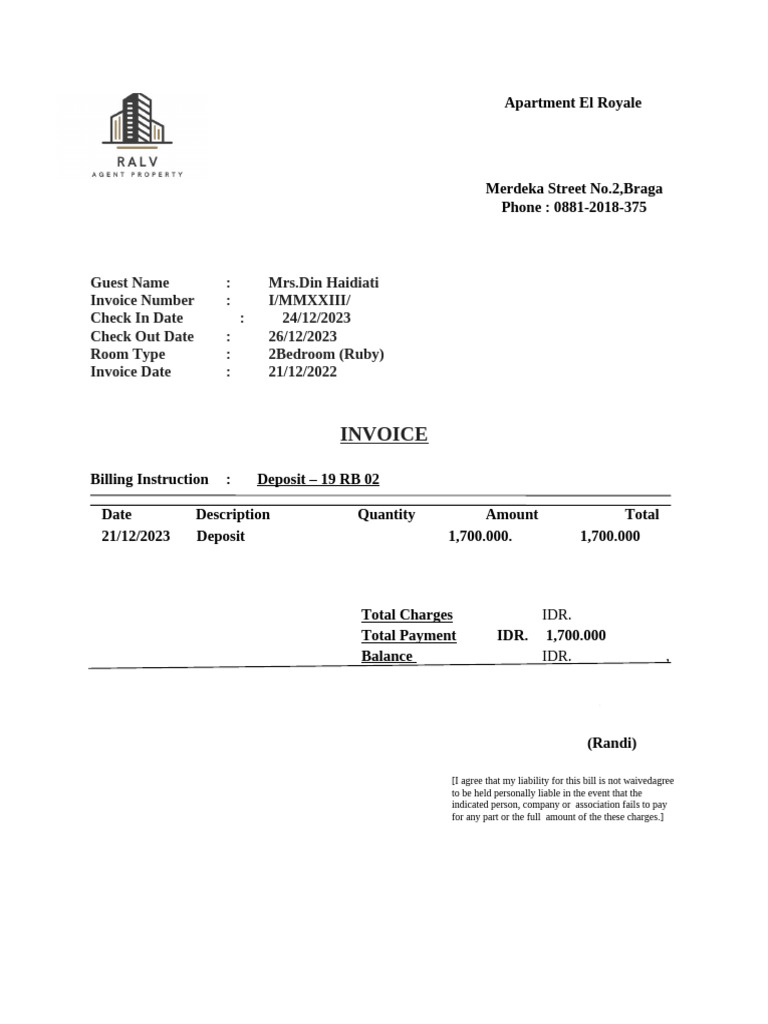 RALV
AGENT PROPERTY

Apartment El Royale

Merdeka Street No.2,Braga
Phone : 0881-2018-375

Guest Name : Mrs.Din Haidiati
Invoice Number : I/MMXXIII/
Check In Date : 24/12/2023
Check Out Date : 26/12/2023
Room Type : 2Bedroom (Ruby)
Invoice Date : 21/12/2022

INVOICE

Billing Instruction : Deposit – 19 RB 02

| Date | Description | Quantity | Amount | Total |
|---|---|---|---|---|
| 21/12/2023 | Deposit | | 1,700.000. | 1,700.000 |

Total Charges IDR.
Total Payment IDR. 1,700.000
Balance IDR. .

(Randi)

[I agree that my liability for this bill is not waivedagree to be held personally liable in the event that the indicated person, company or association fails to pay for any part or the full amount of the these charges.]